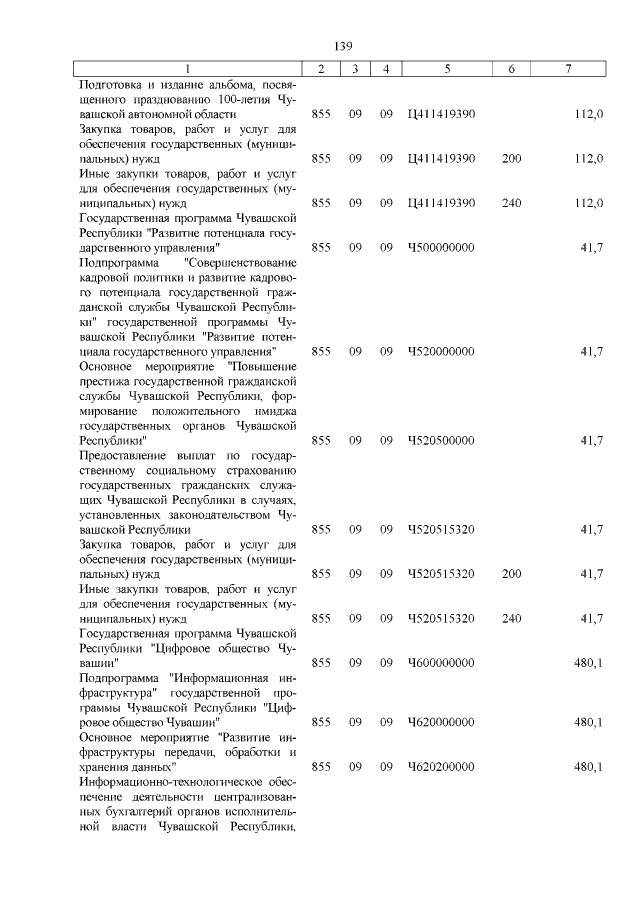 139

| 1 | 2 | 3 | 4 | 5 | 6 | 7 |
|---|---|---|---|---|---|---|
| Подготовка и издание альбома, посвященного празднованию 100-летия Чувашской автономной области | 855 | 09 | 09 | Ц411419390 | | 112,0 |
| Закупка товаров, работ и услуг для обеспечения государственных (муниципальных) нужд | 855 | 09 | 09 | Ц411419390 | 200 | 112,0 |
| Иные закупки товаров, работ и услуг для обеспечения государственных (муниципальных) нужд | 855 | 09 | 09 | Ц411419390 | 240 | 112,0 |
| Государственная программа Чувашской Республики "Развитие потенциала государственного управления" | 855 | 09 | 09 | Ч500000000 | | 41,7 |
| Подпрограмма "Совершенствование кадровой политики и развитие кадрового потенциала государственной гражданской службы Чувашской Республики" государственной программы Чувашской Республики "Развитие потенциала государственного управления" | 855 | 09 | 09 | Ч520000000 | | 41,7 |
| Основное мероприятие "Повышение престижа государственной гражданской службы Чувашской Республики, формирование положительного имиджа государственных органов Чувашской Республики" | 855 | 09 | 09 | Ч520500000 | | 41,7 |
| Предоставление выплат по государственному социальному страхованию государственных гражданских служащих Чувашской Республики в случаях, установленных законодательством Чувашской Республики | 855 | 09 | 09 | Ч520515320 | | 41,7 |
| Закупка товаров, работ и услуг для обеспечения государственных (муниципальных) нужд | 855 | 09 | 09 | Ч520515320 | 200 | 41,7 |
| Иные закупки товаров, работ и услуг для обеспечения государственных (муниципальных) нужд | 855 | 09 | 09 | Ч520515320 | 240 | 41,7 |
| Государственная программа Чувашской Республики "Цифровое общество Чувашии" | 855 | 09 | 09 | Ч600000000 | | 480,1 |
| Подпрограмма "Информационная инфраструктура" государственной программы Чувашской Республики "Цифровое общество Чувашии" | 855 | 09 | 09 | Ч620000000 | | 480,1 |
| Основное мероприятие "Развитие инфраструктуры передачи, обработки и хранения данных" | 855 | 09 | 09 | Ч620200000 | | 480,1 |
| Информационно-технологическое обеспечение деятельности централизованных бухгалтерий органов исполнительной власти Чувашской Республики, | | | | | | |